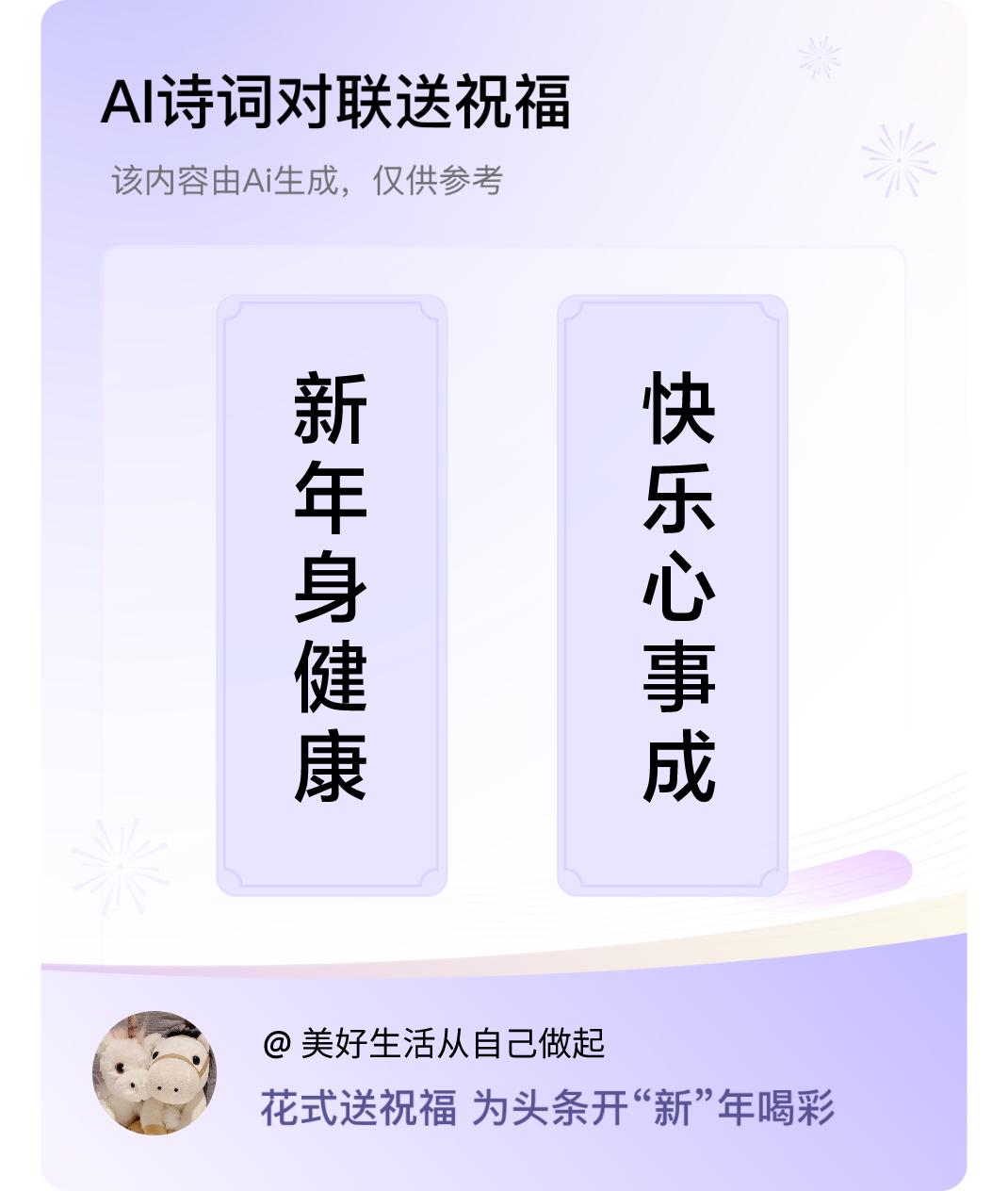 AI诗词对联送祝福

该内容由Ai生成，仅供参考

新年身健康

快乐心事成

@ 美好生活从自己做起

花式送祝福 为头条开“新”年喝彩